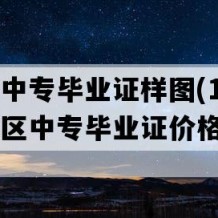 中专毕业证样图(1
区中专毕业证价格